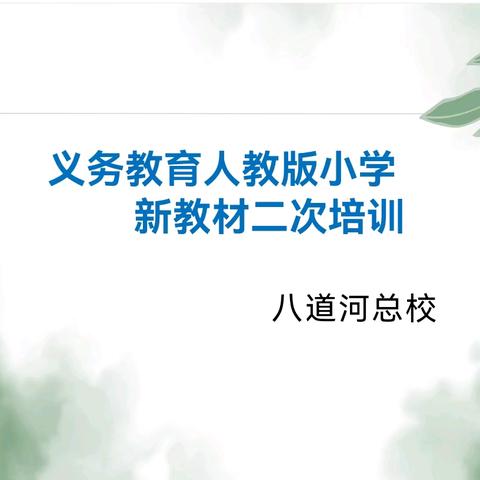 义务教育人教版小学
新教材二次培训

八道河总校